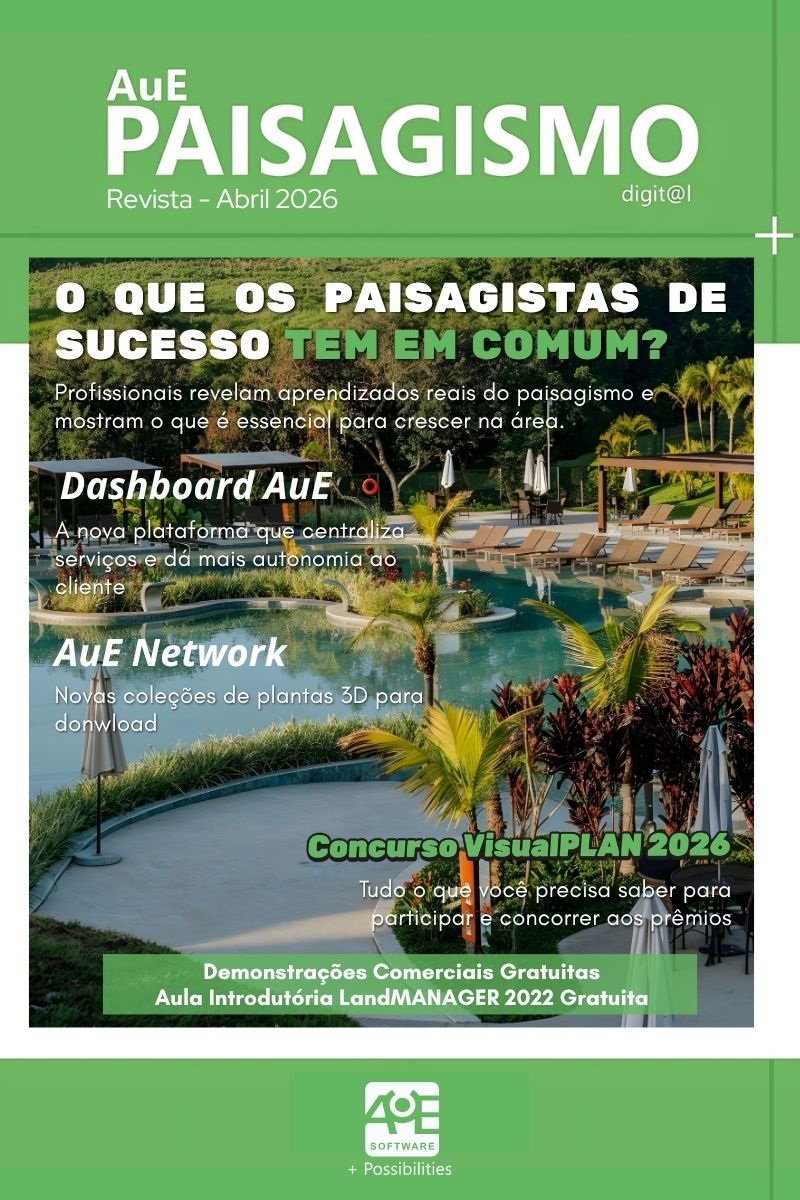 AuE
PAISAGISMO
Revista - Abril 2026
digit@l

O QUE OS PAISAGISTAS DE SUCESSO TEM EM COMUM?

Profissionais revelam aprendizados reais do paisagismo e mostram o que é essencial para crescer na área.

Dashboard AuE

A nova plataforma que centraliza serviços e dá mais autonomia ao cliente

AuE Network

Novas coleções de plantas 3D para donwload

Concurso VisualPLAN 2026

Tudo o que você precisa saber para participar e concorrer aos prêmios

Demonstrações Comerciais Gratuitas
Aula Introdutória LandMANAGER 2022 Gratuita

AuE
SOFTWARE
+ Possibilities